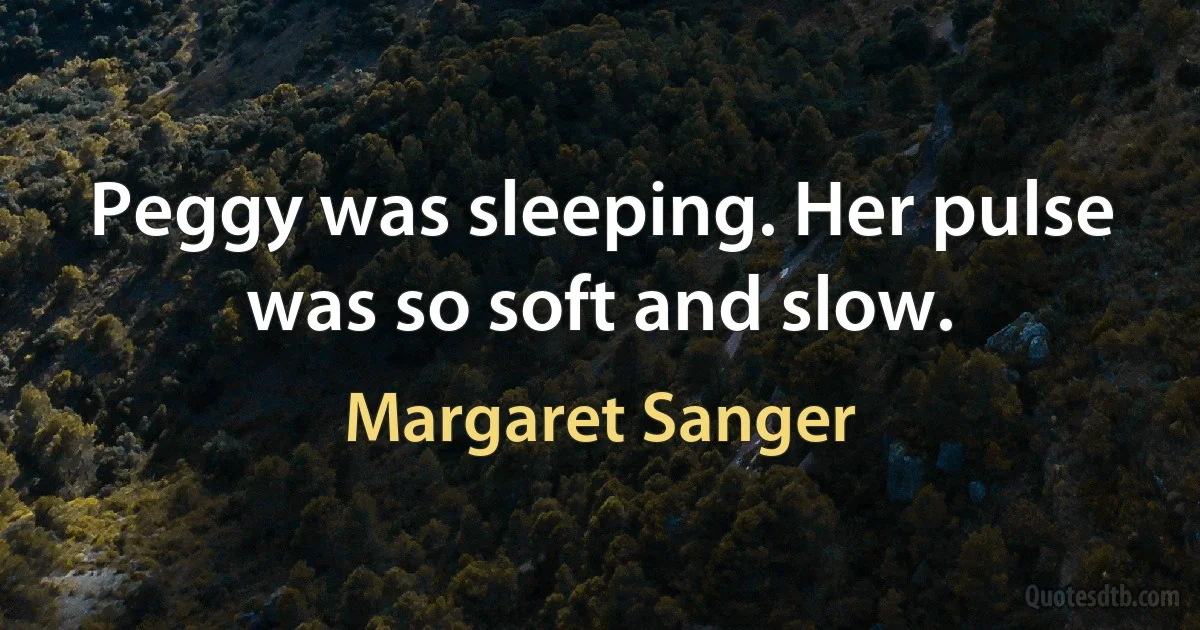 Peggy was sleeping. Her pulse was so soft and slow.

Margaret Sanger

Quotesdtb.com